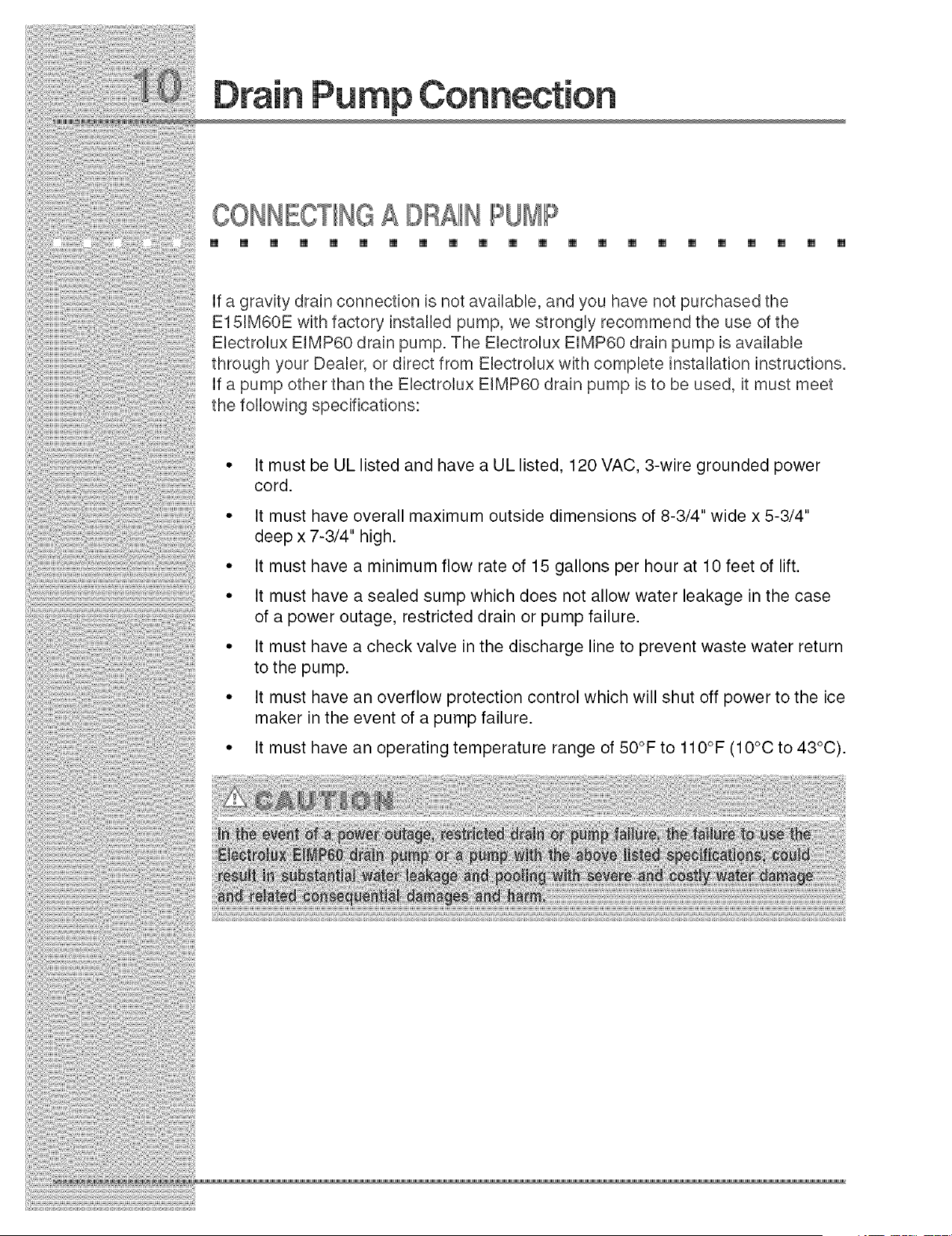 10 Drain Pump Connection

CONNECTING A DRAIN PUMP

If a gravity drain connection is not available, and you have not purchased the E15IM60E with factory installed pump, we strongly recommend the use of the Electrolux EIMP60 drain pump. The Electrolux EIMP60 drain pump is available through your Dealer, or direct from Electrolux with complete installation instructions. If a pump other than the Electrolux EIMP60 drain pump is to be used, it must meet the following specifications:

• It must be UL listed and have a UL listed, 120 VAC, 3-wire grounded power cord.
• It must have overall maximum outside dimensions of 8-3/4" wide x 5-3/4" deep x 7-3/4" high.
• It must have a minimum flow rate of 15 gallons per hour at 10 feet of lift.
• It must have a sealed sump which does not allow water leakage in the case of a power outage, restricted drain or pump failure.
• It must have a check valve in the discharge line to prevent waste water return to the pump.
• It must have an overflow protection control which will shut off power to the ice maker in the event of a pump failure.
• It must have an operating temperature range of 50°F to 110°F (10°C to 43°C).

CAUTION
In the event of a power outage, restricted drain or pump failure, the failure to use the Electrolux EIMP60 drain pump or a pump with the above listed specifications, could result in substantial water leakage and pooling with severe and costly water damage and related consequential damages and harm.